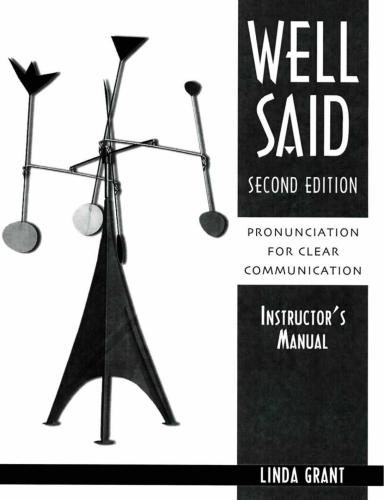 WELL SAID

SECOND EDITION

PRONUNCIATION FOR CLEAR COMMUNICATION

INSTRUCTOR'S MANUAL

LINDA GRANT